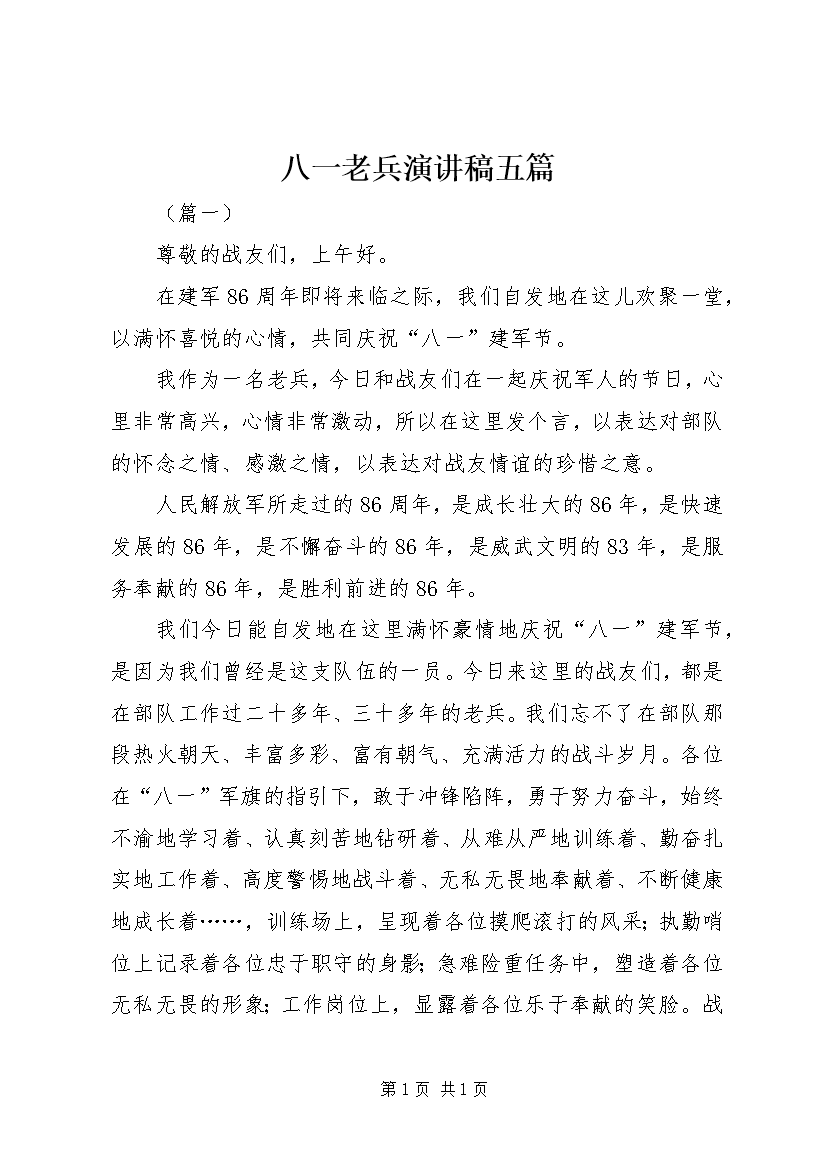 八一老兵演讲稿五篇

（篇一）

尊敬的战友们，上午好。

在建军86周年即将来临之际，我们自发地在这儿欢聚一堂，以满怀喜悦的心情，共同庆祝“八一”建军节。

我作为一名老兵，今日和战友们在一起庆祝军人的节日，心里非常高兴，心情非常激动，所以在这里发个言，以表达对部队的怀念之情、感激之情，以表达对战友情谊的珍惜之意。

人民解放军所走过的86周年，是成长壮大的86年，是快速发展的86年，是不懈奋斗的86年，是威武文明的83年，是服务奉献的86年，是胜利前进的86年。

我们今日能自发地在这里满怀豪情地庆祝“八一”建军节，是因为我们曾经是这支队伍的一员。今日来这里的战友们，都是在部队工作过二十多年、三十多年的老兵。我们忘不了在部队那段热火朝天、丰富多彩、富有朝气、充满活力的战斗岁月。各位在“八一”军旗的指引下，敢于冲锋陷阵，勇于努力奋斗，始终不渝地学习着、认真刻苦地钻研着、从难从严地训练着、勤奋扎实地工作着、高度警惕地战斗着、无私无畏地奉献着、不断健康地成长着……，训练场上，呈现着各位摸爬滚打的风采；执勤哨位上记录着各位忠于职守的身影；急难险重任务中，塑造着各位无私无畏的形象；工作岗位上，显露着各位乐于奉献的笑脸。战

第1页 共1页